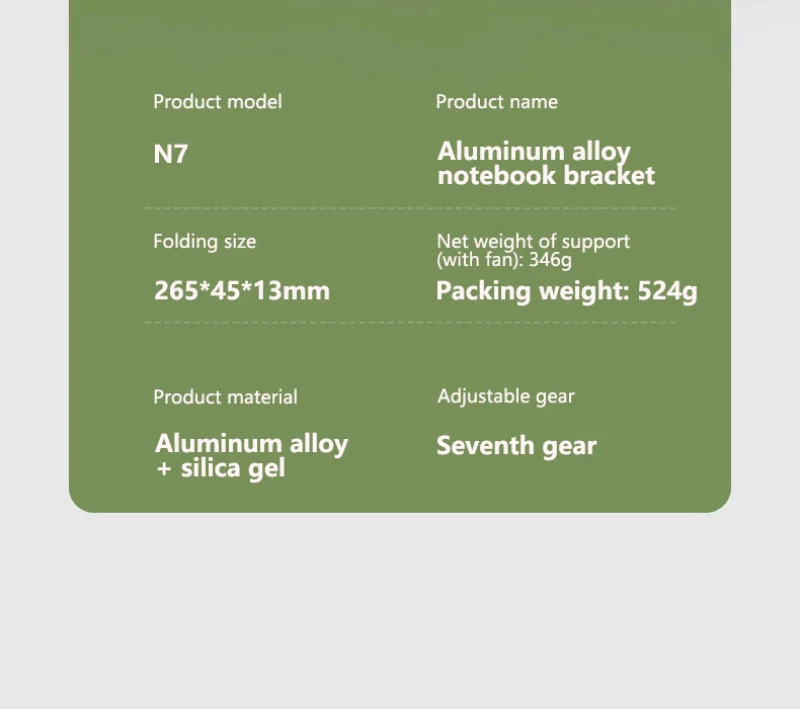 Product model

N7

Product name

Aluminum alloy notebook bracket

Folding size

265*45*13mm

Net weight of support (with fan): 346g

Packing weight: 524g

Product material

Aluminum alloy + silica gel

Adjustable gear

Seventh gear